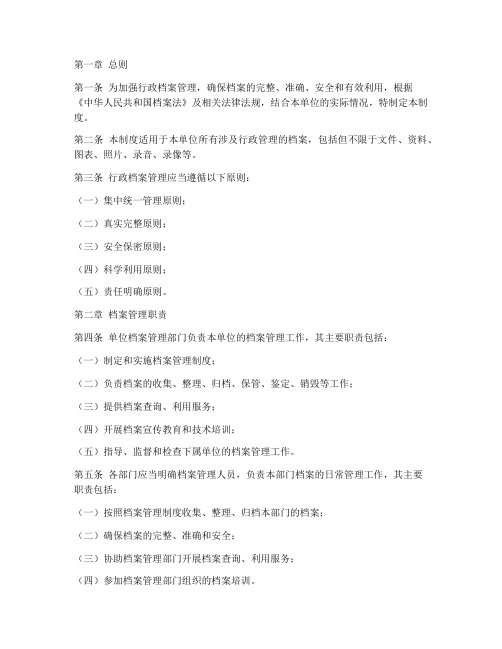 第一章 总则

第一条 为加强行政档案管理，确保档案的完整、准确、安全和有效利用，根据《中华人民共和国档案法》及相关法律法规，结合本单位的实际情况，特制定本制度。

第二条 本制度适用于本单位所有涉及行政管理的档案，包括但不限于文件、资料、图表、照片、录音、录像等。

第三条 行政档案管理应当遵循以下原则：

（一）集中统一管理原则；

（二）真实完整原则；

（三）安全保密原则；

（四）科学利用原则；

（五）责任明确原则。

第二章 档案管理职责

第四条 单位档案管理部门负责本单位的档案管理工作，其主要职责包括：

（一）制定和实施档案管理制度；

（二）负责档案的收集、整理、归档、保管、鉴定、销毁等工作；

（三）提供档案查询、利用服务；

（四）开展档案宣传教育和技术培训；

（五）指导、监督和检查下属单位的档案管理工作。

第五条 各部门应当明确档案管理人员，负责本部门档案的日常管理工作，其主要职责包括：

（一）按照档案管理制度收集、整理、归档本部门的档案；

（二）确保档案的完整、准确和安全；

（三）协助档案管理部门开展档案查询、利用服务；

（四）参加档案管理部门组织的档案培训。